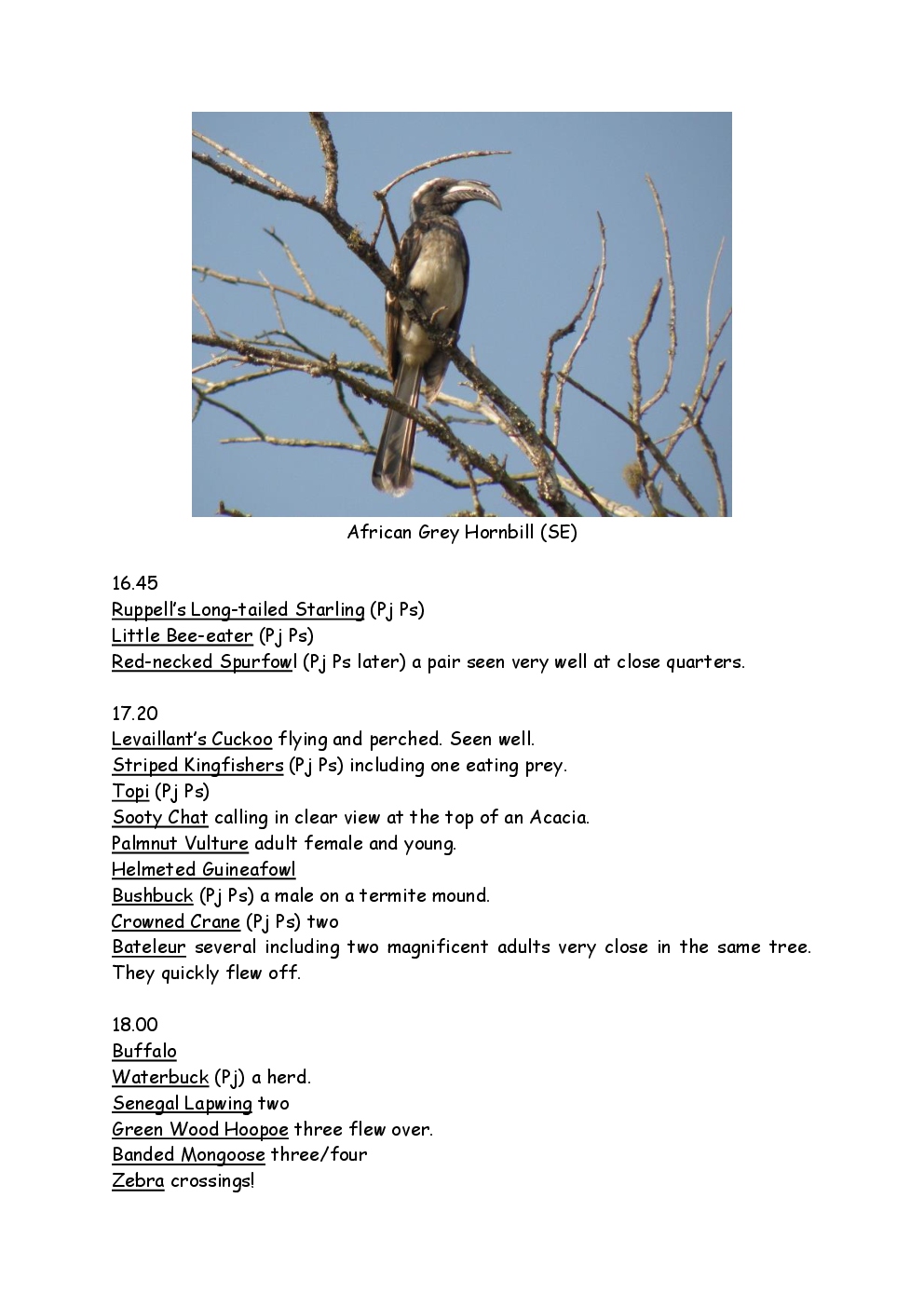 African Grey Hornbill (SE)

16.45
Ruppell's Long-tailed Starling (Pj Ps)
Little Bee-eater (Pj Ps)
Red-necked Spurfowl (Pj Ps later) a pair seen very well at close quarters.

17.20
Levaillant's Cuckoo flying and perched. Seen well.
Striped Kingfishers (Pj Ps) including one eating prey.
Topi (Pj Ps)
Sooty Chat calling in clear view at the top of an Acacia.
Palmnut Vulture adult female and young.
Helmeted Guineafowl
Bushbuck (Pj Ps) a male on a termite mound.
Crowned Crane (Pj Ps) two
Bateleur several including two magnificent adults very close in the same tree. They quickly flew off.

18.00
Buffalo
Waterbuck (Pj) a herd.
Senegal Lapwing two
Green Wood Hoopoe three flew over.
Banded Mongoose three/four
Zebra crossings!